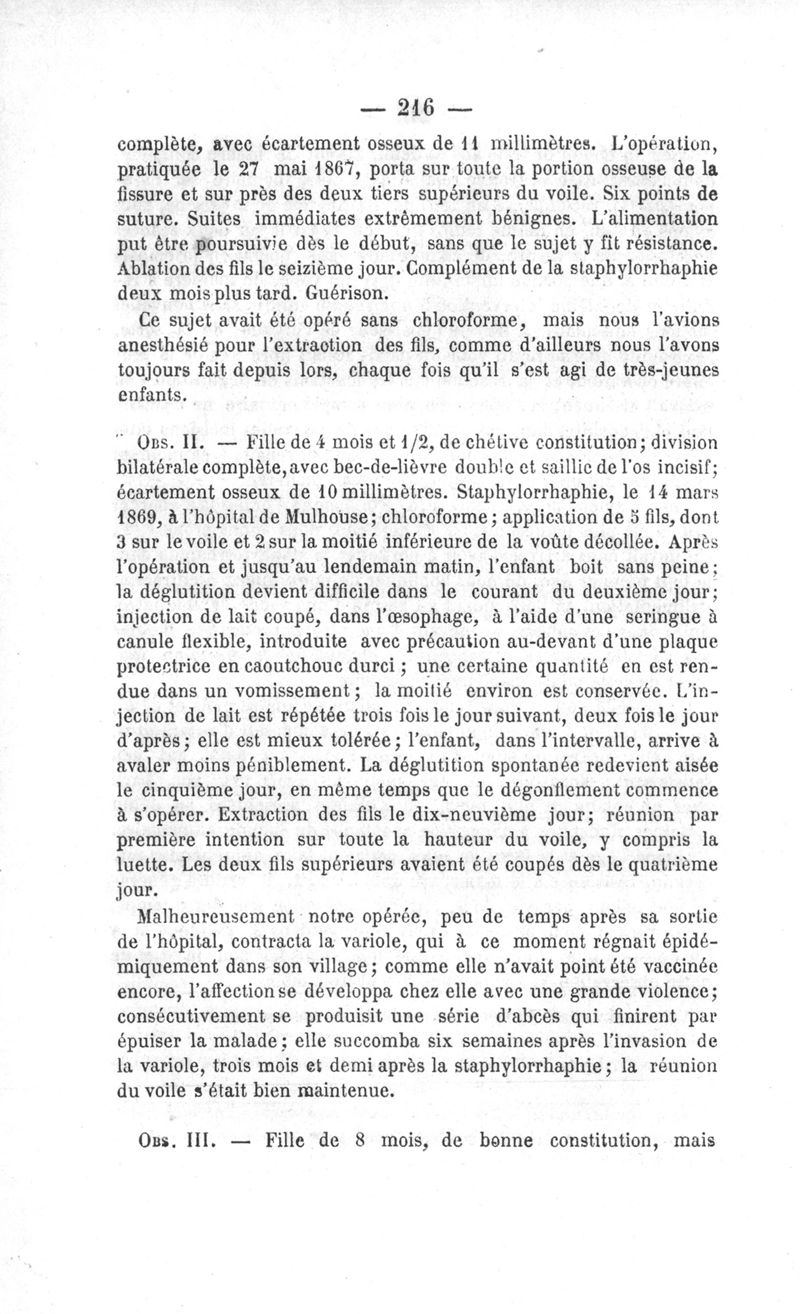 — 216 —

complète, avec écartement osseux de 11 millimètres. L'opération, pratiquée le 27 mai 1867, porta sur toute la portion osseuse de la fissure et sur près des deux tiers supérieurs du voile. Six points de suture. Suites immédiates extrêmement bénignes. L'alimentation put être poursuivie dès le début, sans que le sujet y fît résistance. Ablation des fils le seizième jour. Complément de la staphylorrhaphie deux mois plus tard. Guérison.

Ce sujet avait été opéré sans chloroforme, mais nous l'avions anesthésié pour l'extraction des fils, comme d'ailleurs nous l'avons toujours fait depuis lors, chaque fois qu'il s'est agi de très-jeunes enfants.

Obs. II. — Fille de 4 mois et 1/2, de chétive constitution; division bilatérale complète, avec bec-de-lièvre double et saillie de l'os incisif; écartement osseux de 10 millimètres. Staphylorrhaphie, le 14 mars 1869, à l'hôpital de Mulhouse; chloroforme; application de 5 fils, dont 3 sur le voile et 2 sur la moitié inférieure de la voûte décollée. Après l'opération et jusqu'au lendemain matin, l'enfant boit sans peine; la déglutition devient difficile dans le courant du deuxième jour; injection de lait coupé, dans l'œsophage, à l'aide d'une seringue à canule flexible, introduite avec précaution au-devant d'une plaque protectrice en caoutchouc durci; une certaine quantité en est rendue dans un vomissement; la moitié environ est conservée. L'injection de lait est répétée trois fois le jour suivant, deux fois le jour d'après; elle est mieux tolérée; l'enfant, dans l'intervalle, arrive à avaler moins péniblement. La déglutition spontanée redevient aisée le cinquième jour, en même temps que le dégonflement commence à s'opérer. Extraction des fils le dix-neuvième jour; réunion par première intention sur toute la hauteur du voile, y compris la luette. Les deux fils supérieurs avaient été coupés dès le quatrième jour.

Malheureusement notre opérée, peu de temps après sa sortie de l'hôpital, contracta la variole, qui à ce moment régnait épidémiquement dans son village; comme elle n'avait point été vaccinée encore, l'affection se développa chez elle avec une grande violence; consécutivement se produisit une série d'abcès qui finirent par épuiser la malade; elle succomba six semaines après l'invasion de la variole, trois mois et demi après la staphylorrhaphie; la réunion du voile s'était bien maintenue.

Obs. III. — Fille de 8 mois, de bonne constitution, mais